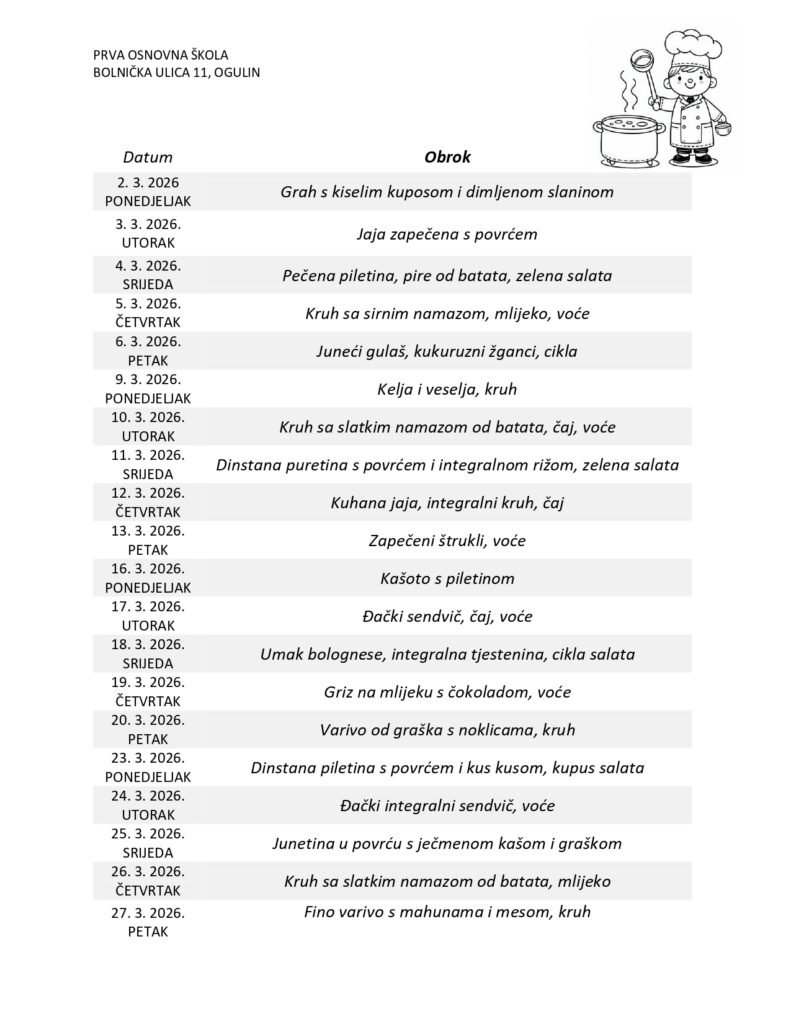 PRVA OSNOVNA ŠKOLA
BOLNIČKA ULICA 11, OGULIN

| Datum | Obrok |
|---|---|
| 2. 3. 2026 PONEDJELJAK | Grah s kiselim kuposom i dimljenom slaninom |
| 3. 3. 2026. UTORAK | Jaja zapečena s povrćem |
| 4. 3. 2026. SRIJEDA | Pečena piletina, pire od batata, zelena salata |
| 5. 3. 2026. ČETVRTAK | Kruh sa sirnim namazom, mlijeko, voće |
| 6. 3. 2026. PETAK | Juneći gulaš, kukuruzni žganci, cikla |
| 9. 3. 2026. PONEDJELJAK | Kelja i veselja, kruh |
| 10. 3. 2026. UTORAK | Kruh sa slatkim namazom od batata, čaj, voće |
| 11. 3. 2026. SRIJEDA | Dinstana puretina s povrćem i integralnom rižom, zelena salata |
| 12. 3. 2026. ČETVRTAK | Kuhana jaja, integralni kruh, čaj |
| 13. 3. 2026. PETAK | Zapečeni štrukli, voće |
| 16. 3. 2026. PONEDJELJAK | Kašoto s piletinom |
| 17. 3. 2026. UTORAK | Đački sendvič, čaj, voće |
| 18. 3. 2026. SRIJEDA | Umak bolognese, integralna tjestenina, cikla salata |
| 19. 3. 2026. ČETVRTAK | Griz na mlijeku s čokoladom, voće |
| 20. 3. 2026. PETAK | Varivo od graška s noklicama, kruh |
| 23. 3. 2026. PONEDJELJAK | Dinstana piletina s povrćem i kus kusom, kupus salata |
| 24. 3. 2026. UTORAK | Đački integralni sendvič, voće |
| 25. 3. 2026. SRIJEDA | Junetina u povrću s ječmenom kašom i graškom |
| 26. 3. 2026. ČETVRTAK | Kruh sa slatkim namazom od batata, mlijeko |
| 27. 3. 2026. PETAK | Fino varivo s mahunama i mesom, kruh |